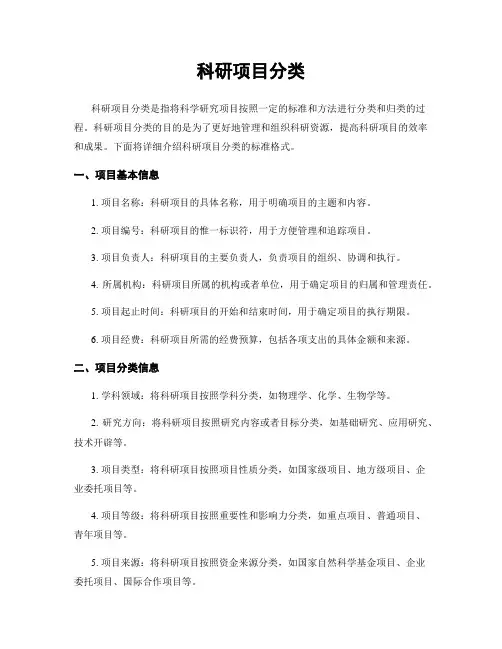 科研项目分类

科研项目分类是指将科学研究项目按照一定的标准和方法进行分类和归类的过程。科研项目分类的目的是为了更好地管理和组织科研资源，提高科研项目的效率和成果。下面将详细介绍科研项目分类的标准格式。

一、项目基本信息

1. 项目名称：科研项目的具体名称，用于明确项目的主题和内容。

2. 项目编号：科研项目的惟一标识符，用于方便管理和追踪项目。

3. 项目负责人：科研项目的主要负责人，负责项目的组织、协调和执行。

4. 所属机构：科研项目所属的机构或者单位，用于确定项目的归属和管理责任。

5. 项目起止时间：科研项目的开始和结束时间，用于确定项目的执行期限。

6. 项目经费：科研项目所需的经费预算，包括各项支出的具体金额和来源。

二、项目分类信息

1. 学科领域：将科研项目按照学科分类，如物理学、化学、生物学等。

2. 研究方向：将科研项目按照研究内容或者目标分类，如基础研究、应用研究、技术开辟等。

3. 项目类型：将科研项目按照项目性质分类，如国家级项目、地方级项目、企业委托项目等。

4. 项目等级：将科研项目按照重要性和影响力分类，如重点项目、普通项目、青年项目等。

5. 项目来源：将科研项目按照资金来源分类，如国家自然科学基金项目、企业委托项目、国际合作项目等。